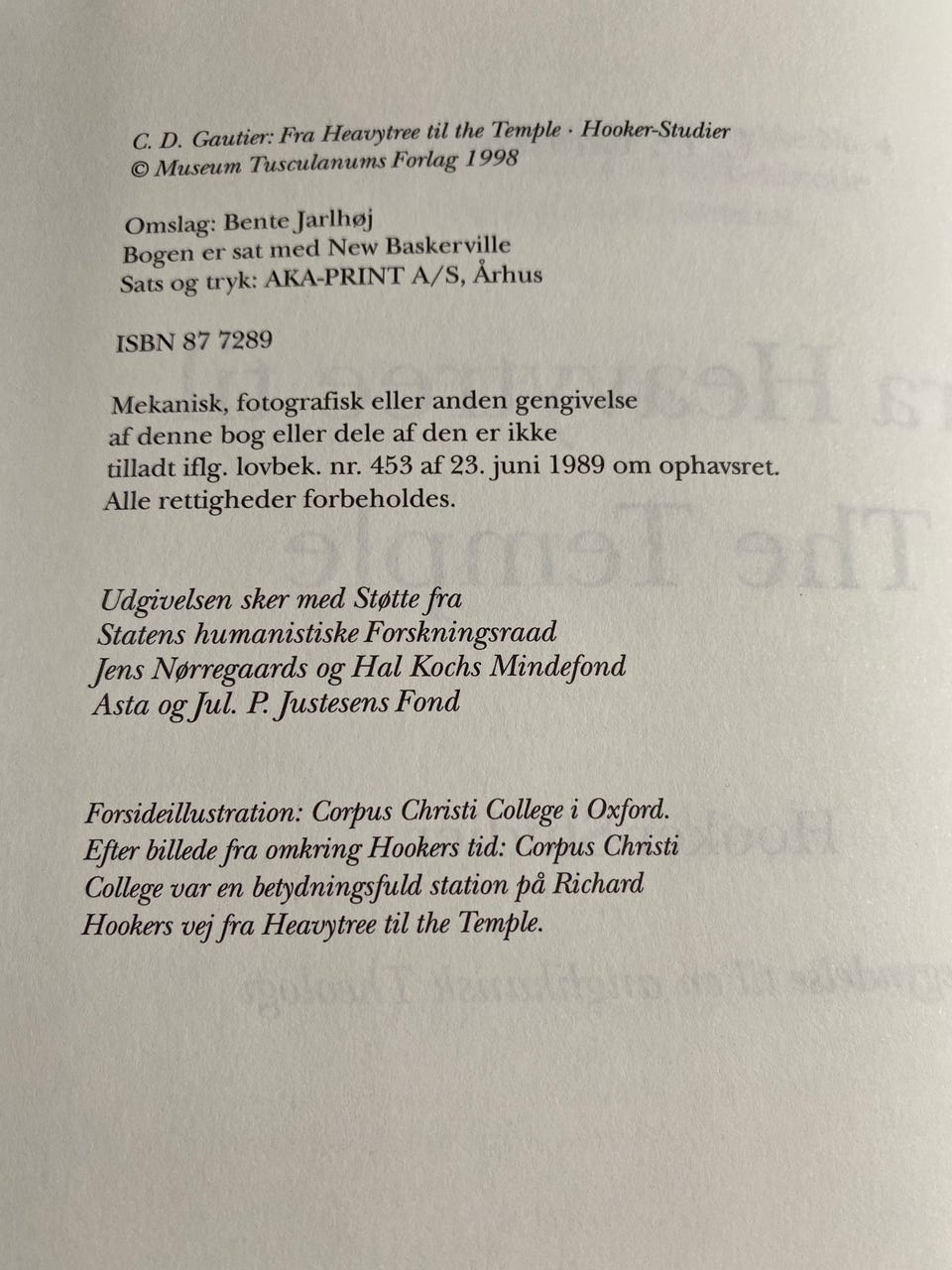 C. D. Gautier: Fra Heavytree til the Temple · Hooker-Studier
© Museum Tusculanums Forlag 1998

Omslag: Bente Jarlhøj
Bogen er sat med New Baskerville
Sats og tryk: AKA-PRINT A/S, Århus

ISBN 87 7289

Mekanisk, fotografisk eller anden gengivelse af denne bog eller dele af den er ikke tilladt iflg. lovbek. nr. 453 af 23. juni 1989 om ophavsret. Alle rettigheder forbeholdes.

Udgivelsen sker med Støtte fra
Statens humanistiske Forskningsraad
Jens Nørregaards og Hal Kochs Mindefond
Asta og Jul. P. Justesens Fond

Forsideillustration: Corpus Christi College i Oxford. Efter billede fra omkring Hookers tid: Corpus Christi College var en betydningsfuld station på Richard Hookers vej fra Heavytree til the Temple.